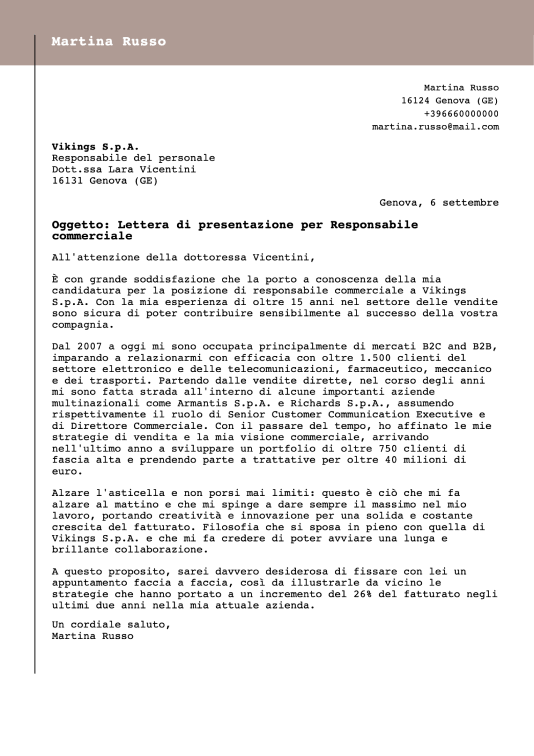 Martina Russo

Martina Russo
16124 Genova (GE)
+396660000000
martina.russo@mail.com

Vikings S.p.A.
Responsabile del personale
Dott.ssa Lara Vicentini
16131 Genova (GE)

Genova, 6 settembre

Oggetto: Lettera di presentazione per Responsabile commerciale

All'attenzione della dottoressa Vicentini,

È con grande soddisfazione che la porto a conoscenza della mia candidatura per la posizione di responsabile commerciale a Vikings S.p.A. Con la mia esperienza di oltre 15 anni nel settore delle vendite sono sicura di poter contribuire sensibilmente al successo della vostra compagnia.

Dal 2007 a oggi mi sono occupata principalmente di mercati B2C and B2B, imparando a relazionarmi con efficacia con oltre 1.500 clienti del settore elettronico e delle telecomunicazioni, farmaceutico, meccanico e dei trasporti. Partendo dalle vendite dirette, nel corso degli anni mi sono fatta strada all'interno di alcune importanti aziende multinazionali come Armantis S.p.A. e Richards S.p.A., assumendo rispettivamente il ruolo di Senior Customer Communication Executive e di Direttore Commerciale. Con il passare del tempo, ho affinato le mie strategie di vendita e la mia visione commerciale, arrivando nell'ultimo anno a sviluppare un portfolio di oltre 750 clienti di fascia alta e prendendo parte a trattative per oltre 40 milioni di euro.

Alzare l'asticella e non porsi mai limiti: questo è ciò che mi fa alzare al mattino e che mi spinge a dare sempre il massimo nel mio lavoro, portando creatività e innovazione per una solida e costante crescita del fatturato. Filosofia che si sposa in pieno con quella di Vikings S.p.A. e che mi fa credere di poter avviare una lunga e brillante collaborazione.

A questo proposito, sarei davvero desiderosa di fissare con lei un appuntamento faccia a faccia, così da illustrarle da vicino le strategie che hanno portato a un incremento del 26% del fatturato negli ultimi due anni nella mia attuale azienda.

Un cordiale saluto,
Martina Russo